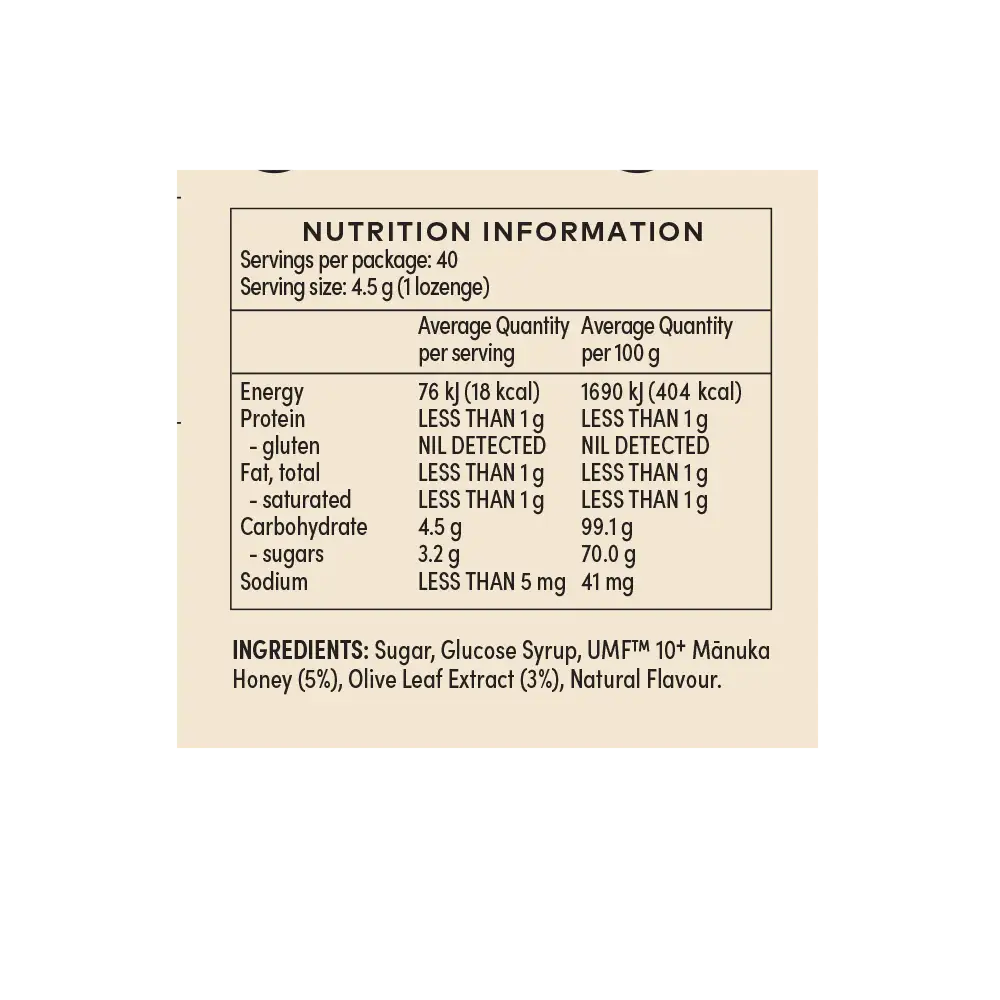 NUTRITION INFORMATION
Servings per package: 40
Serving size: 4.5 g (1 lozenge)

| | Average Quantity per serving | Average Quantity per 100 g |
|---|---|---|
| Energy | 76 kJ (18 kcal) | 1690 kJ (404 kcal) |
| Protein | LESS THAN 1 g | LESS THAN 1 g |
| - gluten | NIL DETECTED | NIL DETECTED |
| Fat, total | LESS THAN 1 g | LESS THAN 1 g |
| - saturated | LESS THAN 1 g | LESS THAN 1 g |
| Carbohydrate | 4.5 g | 99.1 g |
| - sugars | 3.2 g | 70.0 g |
| Sodium | LESS THAN 5 mg | 41 mg |

INGREDIENTS: Sugar, Glucose Syrup, UMF™ 10+ Mānuka Honey (5%), Olive Leaf Extract (3%), Natural Flavour.